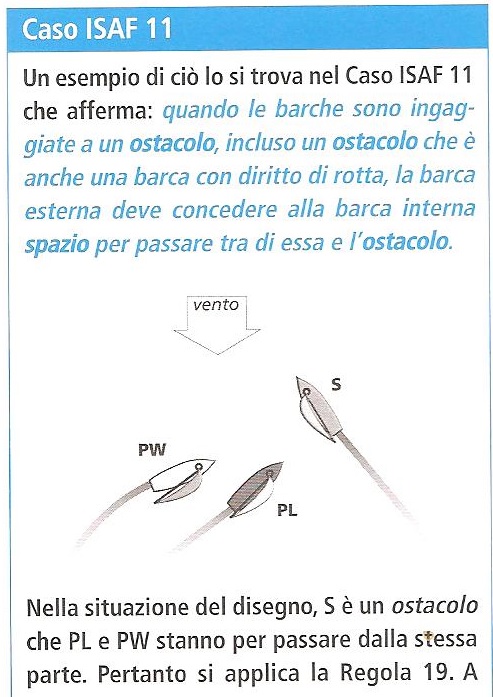 Caso ISAF 11

Un esempio di ciò lo si trova nel Caso ISAF 11 che afferma: quando le barche sono ingaggiate a un ostacolo, incluso un ostacolo che è anche una barca con diritto di rotta, la barca esterna deve concedere alla barca interna spazio per passare tra di essa e l'ostacolo.

vento

S

PW

PL

Nella situazione del disegno, S è un ostacolo che PL e PW stanno per passare dalla stessa parte. Pertanto si applica la Regola 19. A